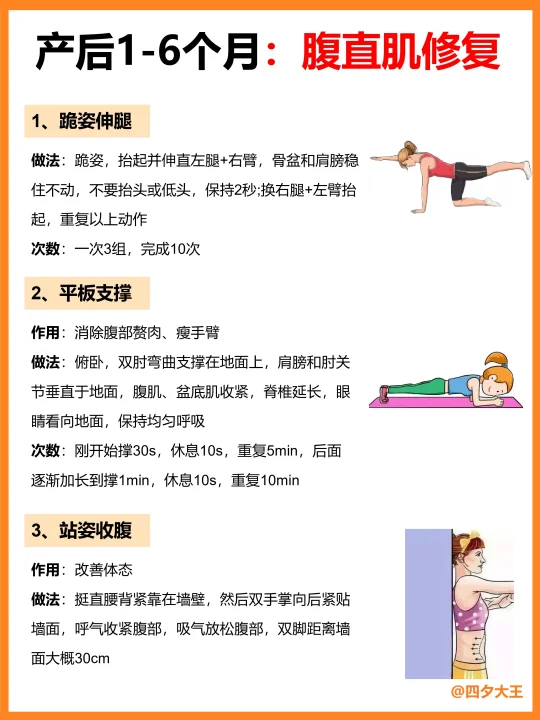 产后1-6个月：腹直肌修复

1、跪姿伸腿

做法：跪姿，抬起并伸直左腿+右臂，骨盆和肩膀稳住不动，不要抬头或低头，保持2秒;换右腿+左臂抬起，重复以上动作

次数：一次3组，完成10次

2、平板支撑

作用：消除腹部赘肉、瘦手臂

做法：俯卧，双肘弯曲支撑在地面上，肩膀和肘关节垂直于地面，腹肌、盆底肌收紧，脊椎延长，眼睛看向地面，保持均匀呼吸

次数：刚开始撑30s，休息10s，重复5min，后面逐渐加长到撑1min，休息10s，重复10min

3、站姿收腹

作用：改善体态

做法：挺直腰背紧靠在墙壁，然后双手掌向后紧贴墙面，呼气收紧腹部，吸气放松腹部，双脚距离墙面大概30cm

@四夕大王